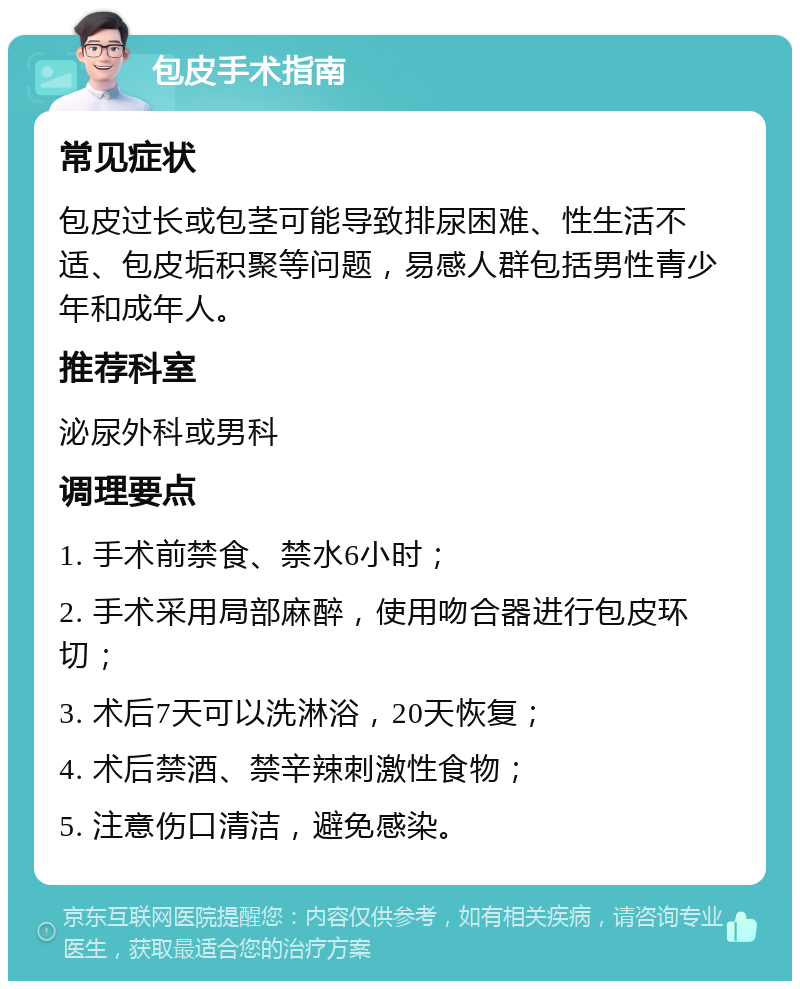 包皮手术指南

常见症状

包皮过长或包茎可能导致排尿困难、性生活不适、包皮垢积聚等问题，易感人群包括男性青少年和成年人。

推荐科室

泌尿外科或男科

调理要点

1. 手术前禁食、禁水6小时；

2. 手术采用局部麻醉，使用吻合器进行包皮环切；

3. 术后7天可以洗淋浴，20天恢复；

4. 术后禁酒、禁辛辣刺激性食物；

5. 注意伤口清洁，避免感染。

京东互联网医院提醒您：内容仅供参考，如有相关疾病，请咨询专业医生，获取最适合您的治疗方案